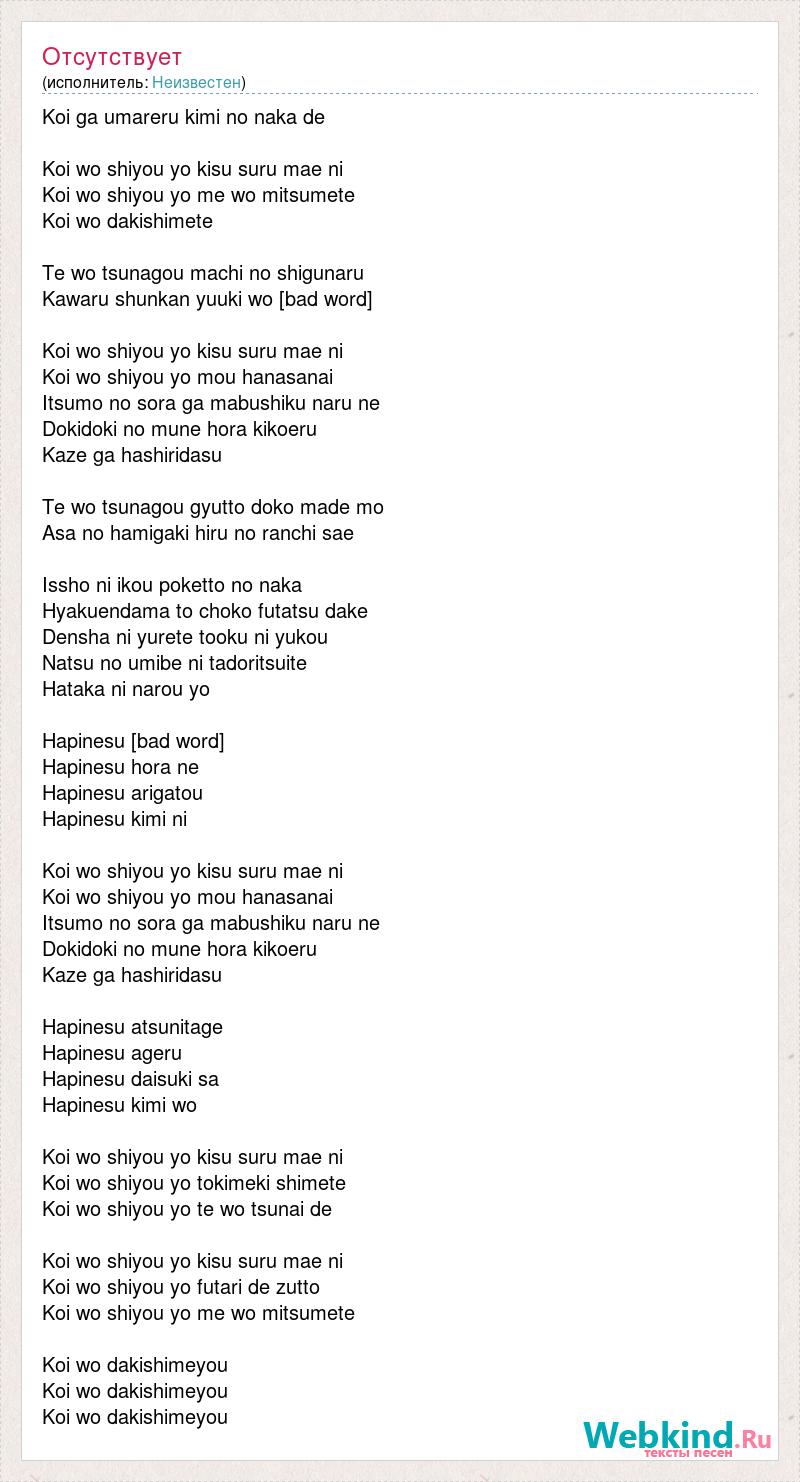 Отсутствует
(исполнитель: Неизвестен)

Koi ga umareru kimi no naka de

Koi wo shiyou yo kisu suru mae ni
Koi wo shiyou yo me wo mitsumete
Koi wo dakishimete

Te wo tsunagou machi no shigunaru
Kawaru shunkan yuuki wo [bad word]

Koi wo shiyou yo kisu suru mae ni
Koi wo shiyou yo mou hanasanai
Itsumo no sora ga mabushiku naru ne
Dokidoki no mune hora kikoeru
Kaze ga hashiridasu

Te wo tsunagou gyutto doko made mo
Asa no hamigaki hiru no ranchi sae

Issho ni ikou poketto no naka
Hyakuendama to choko futatsu dake
Densha ni yurete tooku ni yukou
Natsu no umibe ni tadoritsuite
Hataka ni narou yo

Hapinesu [bad word]
Hapinesu hora ne
Hapinesu arigatou
Hapinesu kimi ni

Koi wo shiyou yo kisu suru mae ni
Koi wo shiyou yo mou hanasanai
Itsumo no sora ga mabushiku naru ne
Dokidoki no mune hora kikoeru
Kaze ga hashiridasu

Hapinesu atsunitage
Hapinesu ageru
Hapinesu daisuki sa
Hapinesu kimi wo

Koi wo shiyou yo kisu suru mae ni
Koi wo shiyou yo tokimeki shimete
Koi wo shiyou yo te wo tsunai de

Koi wo shiyou yo kisu suru mae ni
Koi wo shiyou yo futari de zutto
Koi wo shiyou yo me wo mitsumete

Koi wo dakishimeyou
Koi wo dakishimeyou
Koi wo dakishimeyou

Webkind.Ru
тексты песен